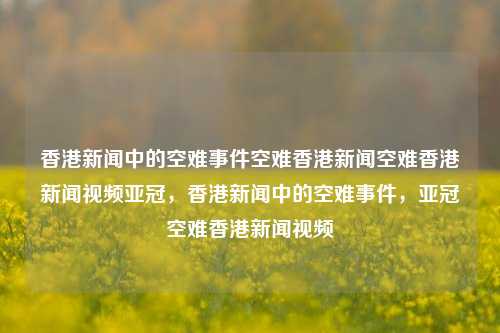 香港新闻中的空难事件空难香港新闻空难香港新闻视频亚冠，香港新闻中的空难事件，亚冠空难香港新闻视频